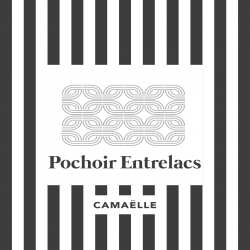 Pochoir Entrelacs

CAMAËLLE